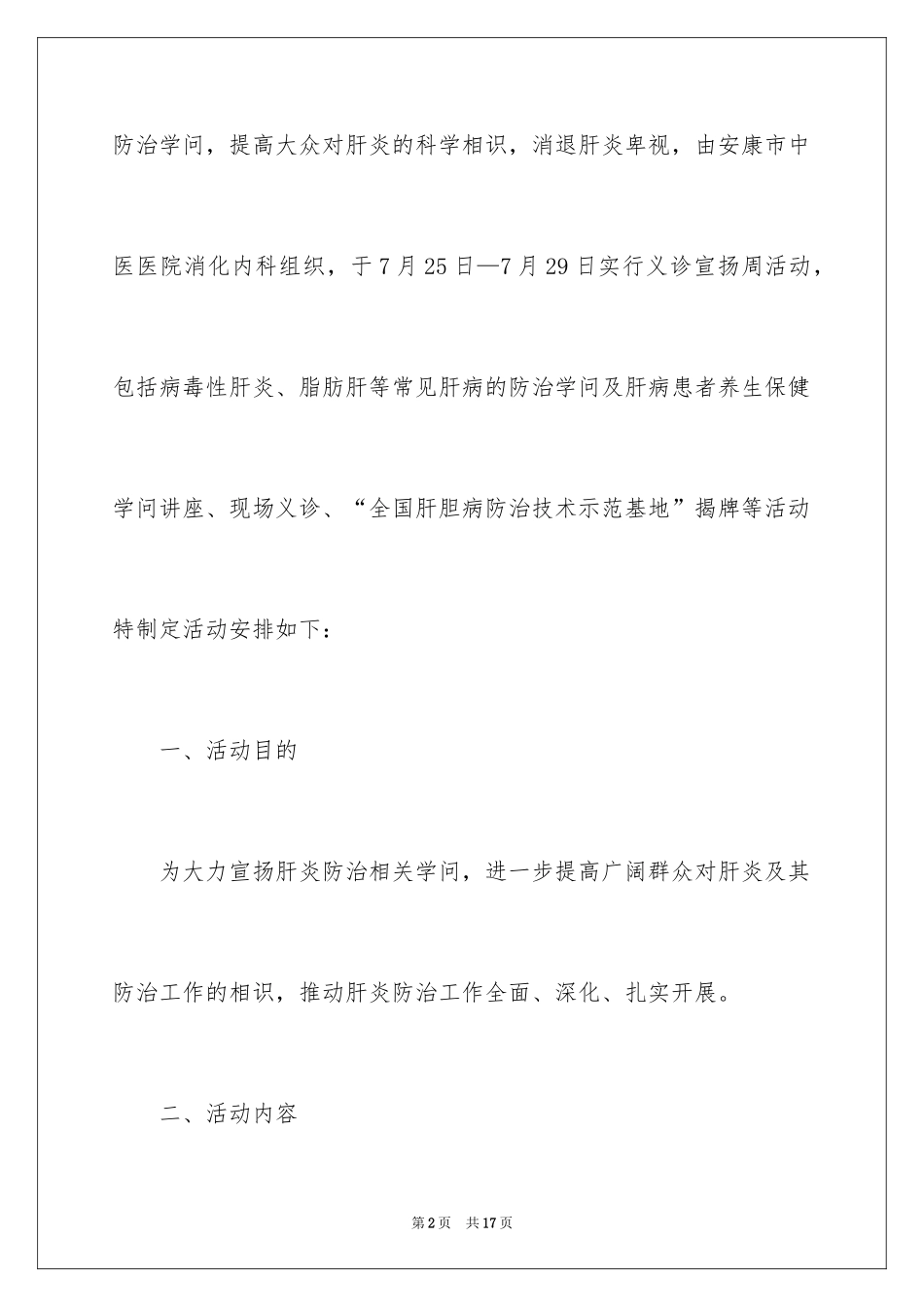 防治学问，提高大众对肝炎的科学相识，消退肝炎卑视，由安康市中医医院消化内科组织，于7月25日—7月29日实行义诊宣扬周活动，包括病毒性肝炎、脂肪肝等常见肝病的防治学问及肝病患者养生保健学问讲座、现场义诊、“全国肝胆病防治技术示范基地”揭牌等活动特制定活动安排如下：

一、活动目的

为大力宣扬肝炎防治相关学问，进一步提高广阔群众对肝炎及其防治工作的相识，推动肝炎防治工作全面、深化、扎实开展。

二、活动内容

第2页 共17页